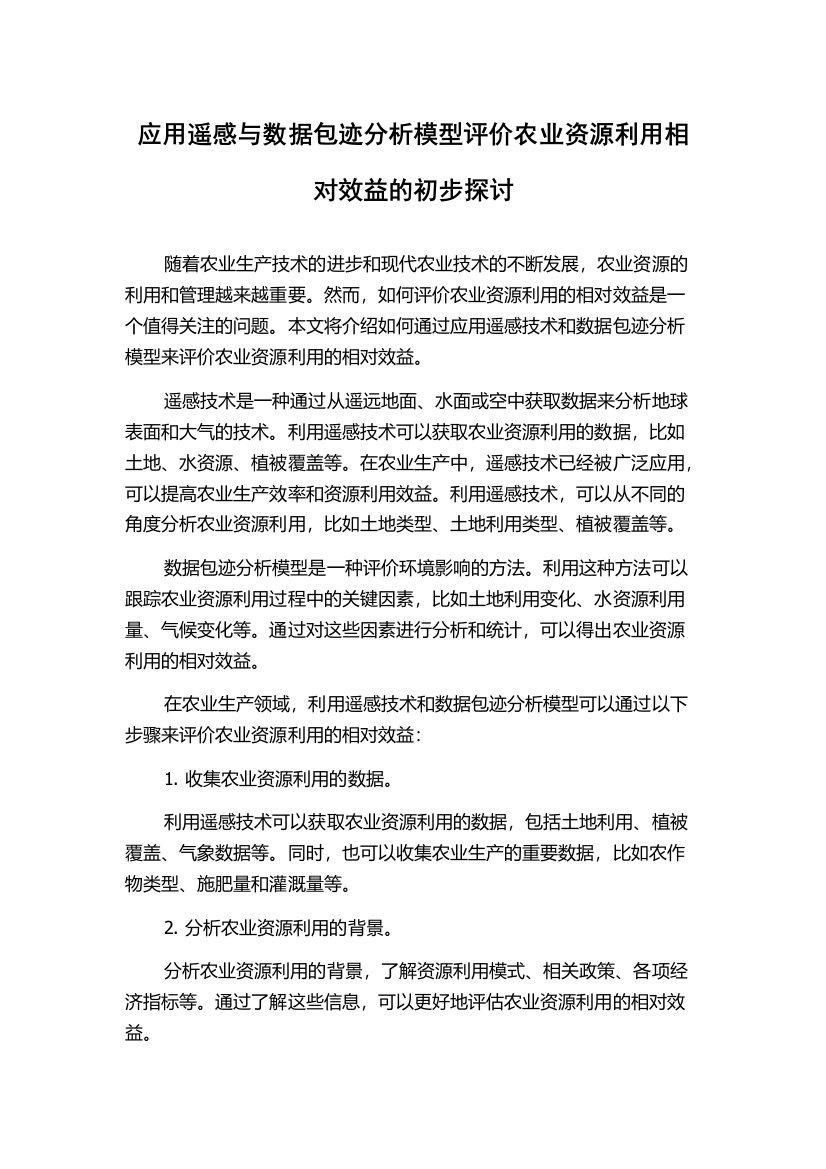 应用遥感与数据包迹分析模型评价农业资源利用相对效益的初步探讨

随着农业生产技术的进步和现代农业技术的不断发展，农业资源的利用和管理越来越重要。然而，如何评价农业资源利用的相对效益是一个值得关注的问题。本文将介绍如何通过应用遥感技术和数据包迹分析模型来评价农业资源利用的相对效益。

遥感技术是一种通过从遥远地面、水面或空中获取数据来分析地球表面和大气的技术。利用遥感技术可以获取农业资源利用的数据，比如土地、水资源、植被覆盖等。在农业生产中，遥感技术已经被广泛应用，可以提高农业生产效率和资源利用效益。利用遥感技术，可以从不同的角度分析农业资源利用，比如土地类型、土地利用类型、植被覆盖等。

数据包迹分析模型是一种评价环境影响的方法。利用这种方法可以跟踪农业资源利用过程中的关键因素，比如土地利用变化、水资源利用量、气候变化等。通过对这些因素进行分析和统计，可以得出农业资源利用的相对效益。

在农业生产领域，利用遥感技术和数据包迹分析模型可以通过以下步骤来评价农业资源利用的相对效益：

1. 收集农业资源利用的数据。

利用遥感技术可以获取农业资源利用的数据，包括土地利用、植被覆盖、气象数据等。同时，也可以收集农业生产的重要数据，比如农作物类型、施肥量和灌溉量等。

2. 分析农业资源利用的背景。

分析农业资源利用的背景，了解资源利用模式、相关政策、各项经济指标等。通过了解这些信息，可以更好地评估农业资源利用的相对效益。